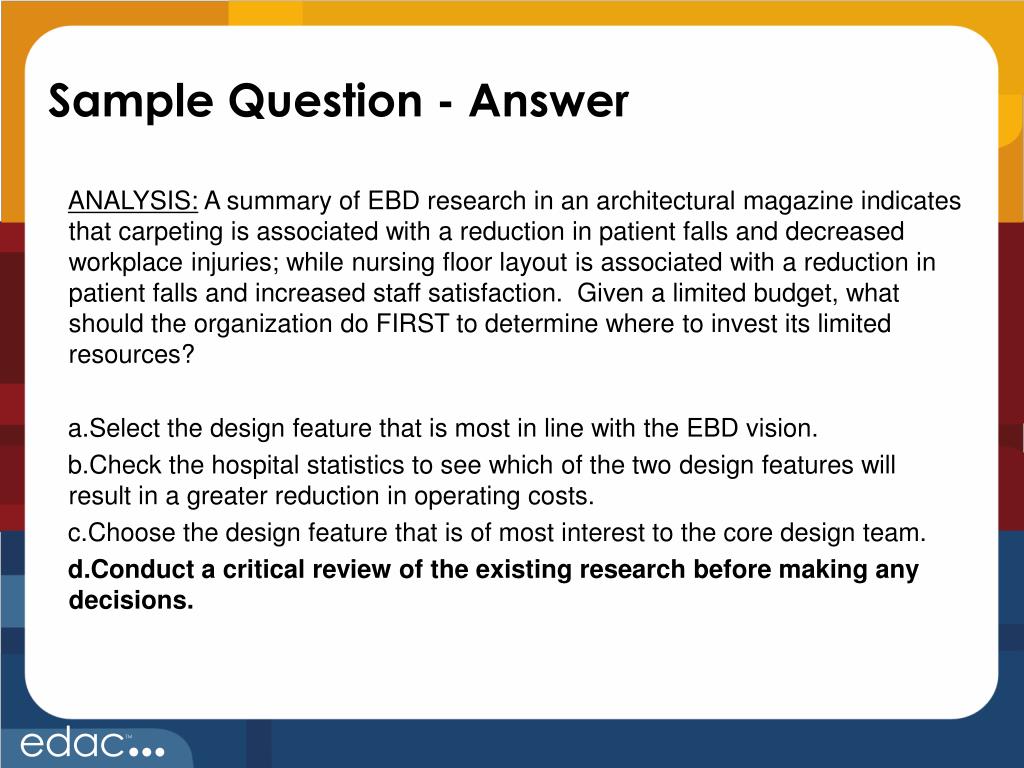 Sample Question - Answer

ANALYSIS: A summary of EBD research in an architectural magazine indicates that carpeting is associated with a reduction in patient falls and decreased workplace injuries; while nursing floor layout is associated with a reduction in patient falls and increased staff satisfaction. Given a limited budget, what should the organization do FIRST to determine where to invest its limited resources?

a.Select the design feature that is most in line with the EBD vision.

b.Check the hospital statistics to see which of the two design features will result in a greater reduction in operating costs.

c.Choose the design feature that is of most interest to the core design team.

d.Conduct a critical review of the existing research before making any decisions.

edac™